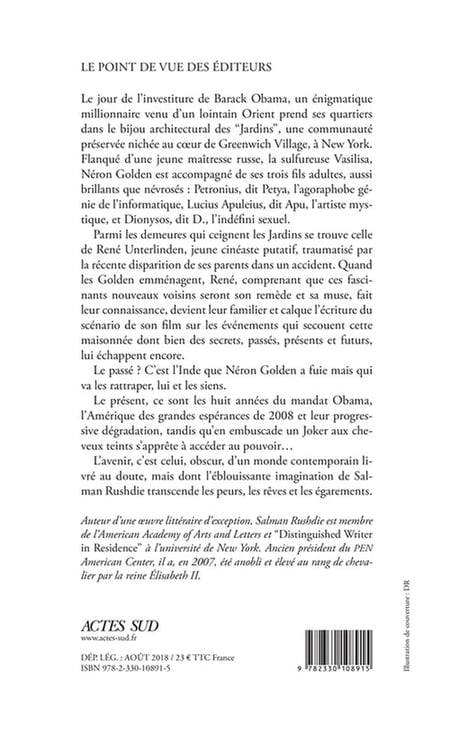 LE POINT DE VUE DES ÉDITEURS

Le jour de l'investiture de Barack Obama, un énigmatique millionnaire venu d'un lointain Orient prend ses quartiers dans le bijou architectural des "Jardins", une communauté préservée nichée au cœur de Greenwich Village, à New York. Flanqué d'une jeune maîtresse russe, la sulfureuse Vasilisa, Néron Golden est accompagné de ses trois fils adultes, aussi brillants que névrosés : Petronius, dit Petya, l'agoraphobe génie de l'informatique, Lucius Apuleius, dit Apu, l'artiste mystique, et Dionysos, dit D., l'indéfini sexuel.

Parmi les demeures qui ceignent les Jardins se trouve celle de René Unterlinden, jeune cinéaste putatif, traumatisé par la récente disparition de ses parents dans un accident. Quand les Golden emménagent, René, comprenant que ces fascinants nouveaux voisins seront son remède et sa muse, fait leur connaissance, devient leur familier et calque l'écriture du scénario de son film sur les événements qui secouent cette maisonnée dont bien des secrets, passés, présents et futurs, lui échappent encore.

Le passé ? C'est l'Inde que Néron Golden a fuie mais qui va les rattraper, lui et les siens.

Le présent, ce sont les huit années du mandat Obama, l'Amérique des grandes espérances de 2008 et leur progressive dégradation, tandis qu'en embuscade un Joker aux cheveux teints s'apprête à accéder au pouvoir…

L'avenir, c'est celui, obscur, d'un monde contemporain livré au doute, mais dont l'éblouissante imagination de Salman Rushdie transcende les peurs, les rêves et les égarements.

Auteur d'une œuvre littéraire d'exception, Salman Rushdie est membre de l'American Academy of Arts and Letters et "Distinguished Writer in Residence" à l'université de New York. Ancien président du PEN American Center, il a, en 2007, été anobli et élevé au rang de chevalier par la reine Élisabeth II.

ACTES SUD
www.actes-sud.fr

DÉP. LÉG. : AOÛT 2018 / 23 € TTC France
ISBN 978-2-330-10891-5

9 782330 108915

Illustration de couverture : DR